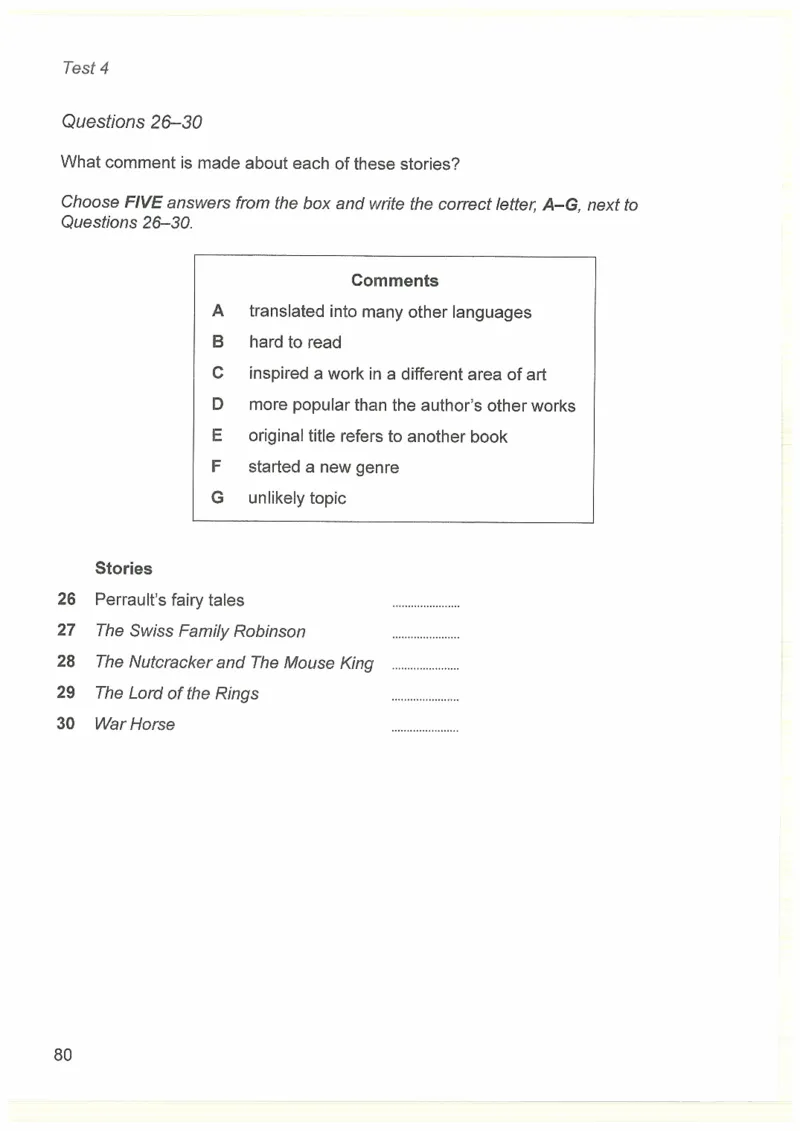 Test 4

Questions 26–30

What comment is made about each of these stories?

Choose FIVE answers from the box and write the correct letter, A–G, next to Questions 26–30.

Comments
A translated into many other languages
B hard to read
C inspired a work in a different area of art
D more popular than the author's other works
E original title refers to another book
F started a new genre
G unlikely topic

Stories
26 Perrault's fairy tales ____
27 The Swiss Family Robinson ____
28 The Nutcracker and The Mouse King ____
29 The Lord of the Rings ____
30 War Horse ____

80